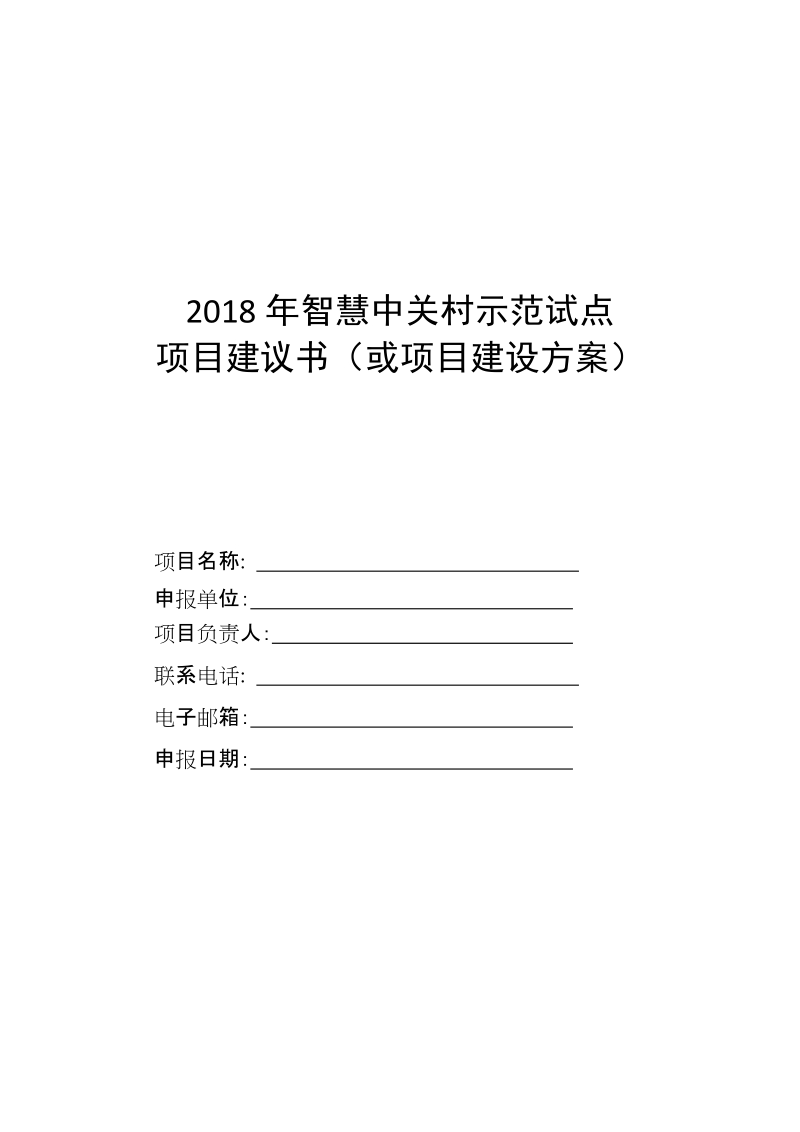 2018 年智慧中关村示范试点
项目建议书（或项目建设方案）

项目名称: ______________________________

申报单位:______________________________

项目负责人:____________________________

联系电话: ______________________________

电子邮箱:______________________________

申报日期:______________________________